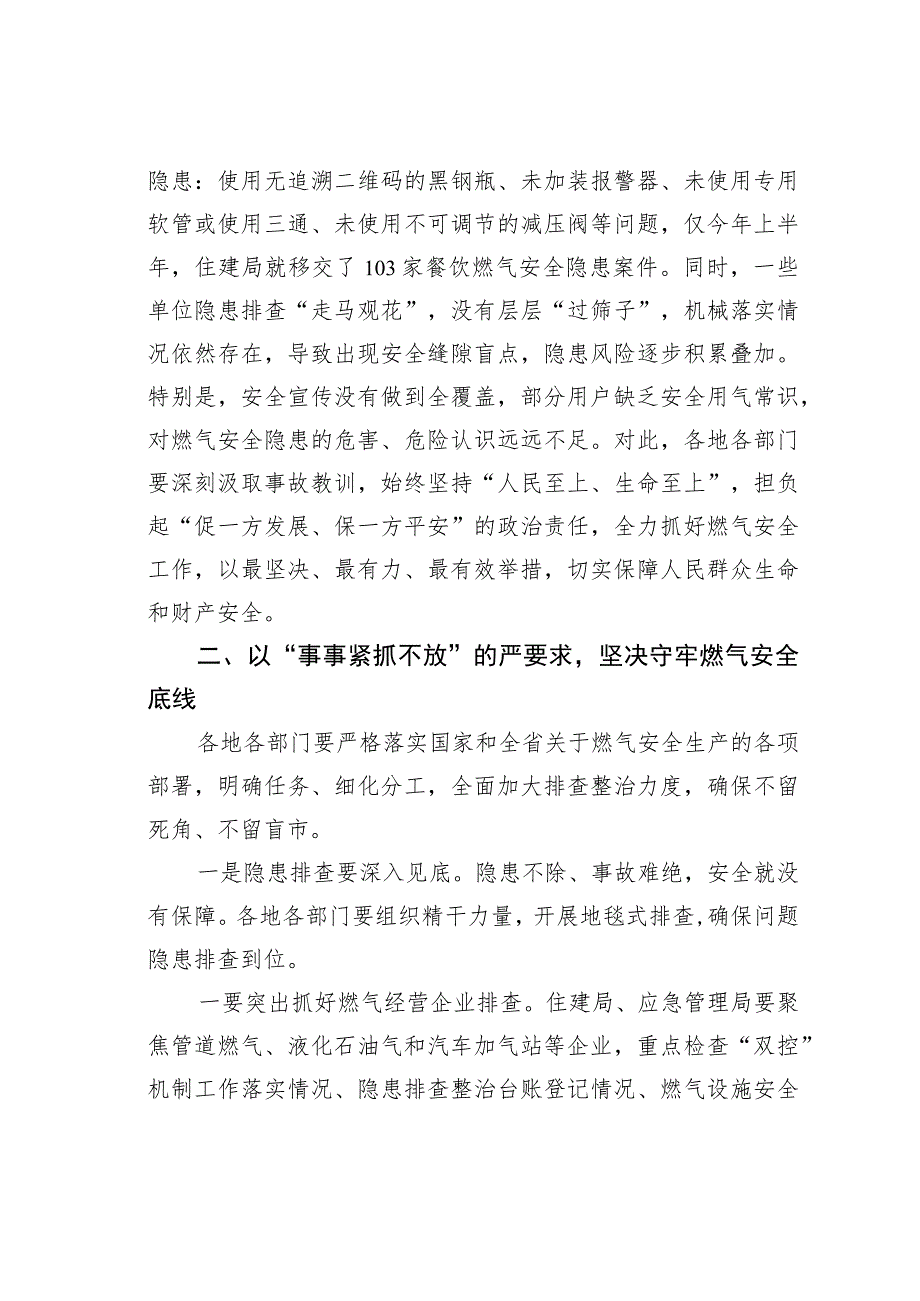 隐患：使用无追溯二维码的黑钢瓶、未加装报警器、未使用专用软管或使用三通、未使用不可调节的减压阀等问题，仅今年上半年，住建局就移交了103家餐饮燃气安全隐患案件。同时，一些单位隐患排查“走马观花”，没有层层“过筛子”，机械落实情况依然存在，导致出现安全缝隙盲点，隐患风险逐步积累叠加。特别是，安全宣传没有做到全覆盖，部分用户缺乏安全用气常识，对燃气安全隐患的危害、危险认识远远不足。对此，各地各部门要深刻汲取事故教训，始终坚持“人民至上、生命至上”，担负起“促一方发展、保一方平安”的政治责任，全力抓好燃气安全工作，以最坚决、最有力、最有效举措，切实保障人民群众生命和财产安全。

二、以“事事紧抓不放”的严要求，坚决守牢燃气安全底线

各地各部门要严格落实国家和全省关于燃气安全生产的各项部署，明确任务、细化分工，全面加大排查整治力度，确保不留死角、不留盲市。

一是隐患排查要深入见底。隐患不除、事故难绝，安全就没有保障。各地各部门要组织精干力量，开展地毯式排查，确保问题隐患排查到位。

一要突出抓好燃气经营企业排查。住建局、应急管理局要聚焦管道燃气、液化石油气和汽车加气站等企业，重点检查“双控”机制工作落实情况、隐患排查整治台账登记情况、燃气设施安全